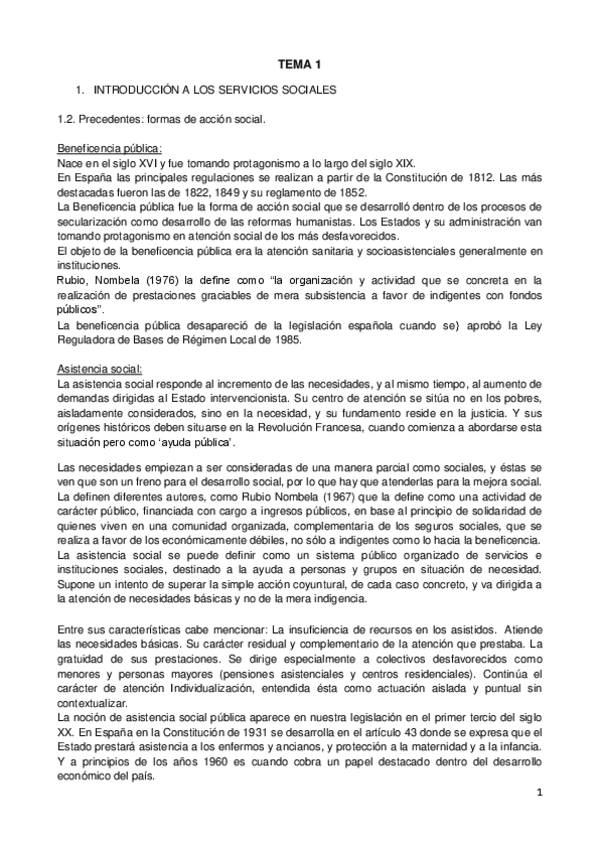 TEMA 1

1. INTRODUCCIÓN A LOS SERVICIOS SOCIALES

1.2. Precedentes: formas de acción social.

Beneficencia pública:
Nace en el siglo XVI y fue tomando protagonismo a lo largo del siglo XIX.
En España las principales regulaciones se realizan a partir de la Constitución de 1812. Las más destacadas fueron las de 1822, 1849 y su reglamento de 1852.
La Beneficencia pública fue la forma de acción social que se desarrolló dentro de los procesos de secularización como desarrollo de las reformas humanistas. Los Estados y su administración van tomando protagonismo en atención social de los más desfavorecidos.
El objeto de la beneficencia pública era la atención sanitaria y socioasistenciales generalmente en instituciones.
Rubio, Nombela (1976) la define como "la organización y actividad que se concreta en la realización de prestaciones graciables de mera subsistencia a favor de indigentes con fondos públicos".
La beneficencia pública desapareció de la legislación española cuando se} aprobó la Ley Reguladora de Bases de Régimen Local de 1985.

Asistencia social:
La asistencia social responde al incremento de las necesidades, y al mismo tiempo, al aumento de demandas dirigidas al Estado intervencionista. Su centro de atención se sitúa no en los pobres, aisladamente considerados, sino en la necesidad, y su fundamento reside en la justicia. Y sus orígenes históricos deben situarse en la Revolución Francesa, cuando comienza a abordarse esta situación pero como 'ayuda pública'.

Las necesidades empiezan a ser consideradas de una manera parcial como sociales, y éstas se ven que son un freno para el desarrollo social, por lo que hay que atenderlas para la mejora social. La definen diferentes autores, como Rubio Nombela (1967) que la define como una actividad de carácter público, financiada con cargo a ingresos públicos, en base al principio de solidaridad de quienes viven en una comunidad organizada, complementaria de los seguros sociales, que se realiza a favor de los económicamente débiles, no sólo a indigentes como lo hacía la beneficencia.
La asistencia social se puede definir como un sistema público organizado de servicios e instituciones sociales, destinado a la ayuda a personas y grupos en situación de necesidad. Supone un intento de superar la simple acción coyuntural, de cada caso concreto, y va dirigida a la atención de necesidades básicas y no de la mera indigencia.

Entre sus características cabe mencionar: La insuficiencia de recursos en los asistidos. Atiende las necesidades básicas. Su carácter residual y complementario de la atención que prestaba. La gratuidad de sus prestaciones. Se dirige especialmente a colectivos desfavorecidos como menores y personas mayores (pensiones asistenciales y centros residenciales). Continúa el carácter de atención Individualización, entendida ésta como actuación aislada y puntual sin contextualizar.
La noción de asistencia social pública aparece en nuestra legislación en el primer tercio del siglo XX. En España en la Constitución de 1931 se desarrolla en el artículo 43 donde se expresa que el Estado prestará asistencia a los enfermos y ancianos, y protección a la maternidad y a la infancia. Y a principios de los años 1960 es cuando cobra un papel destacado dentro del desarrollo económico del país.

1